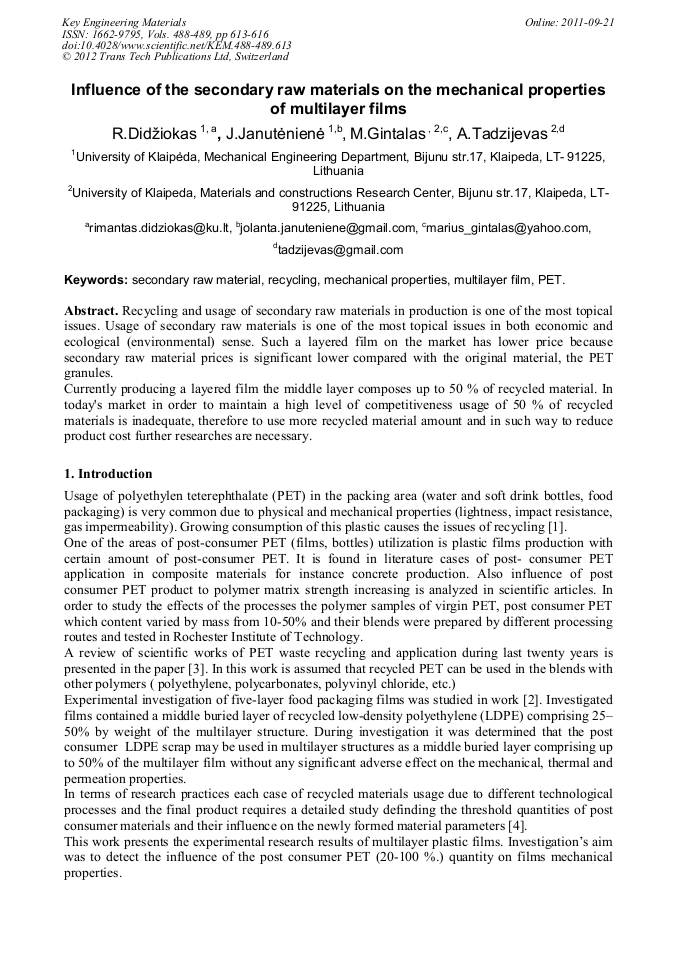 Key Engineering Materials
ISSN: 1662-9795, Vols. 488-489, pp 613-616
doi:10.4028/www.scientific.net/KEM.488-489.613
© 2012 Trans Tech Publications Ltd, Switzerland

Online: 2011-09-21

Influence of the secondary raw materials on the mechanical properties of multilayer films

R.Didžiokas $^{1, a}$, J.Janutėnienė $^{1,b}$, M.Gintalas $^{, 2,c}$, A.Tadzijevas $^{2,d}$

$^1$University of Klaipėda, Mechanical Engineering Department, Bijunu str.17, Klaipeda, LT- 91225, Lithuania

$^2$University of Klaipeda, Materials and constructions Research Center, Bijunu str.17, Klaipeda, LT-91225, Lithuania

$^a$rimantas.didziokas@ku.lt, $^b$jolanta.januteniene@gmail.com, $^c$marius_gintalas@yahoo.com, $^d$tadzijevas@gmail.com

Keywords: secondary raw material, recycling, mechanical properties, multilayer film, PET.

Abstract. Recycling and usage of secondary raw materials in production is one of the most topical issues. Usage of secondary raw materials is one of the most topical issues in both economic and ecological (environmental) sense. Such a layered film on the market has lower price because secondary raw material prices is significant lower compared with the original material, the PET granules.
Currently producing a layered film the middle layer composes up to 50 % of recycled material. In today's market in order to maintain a high level of competitiveness usage of 50 % of recycled materials is inadequate, therefore to use more recycled material amount and in such way to reduce product cost further researches are necessary.

1. Introduction

Usage of polyethylen teterephthalate (PET) in the packing area (water and soft drink bottles, food packaging) is very common due to physical and mechanical properties (lightness, impact resistance, gas impermeability). Growing consumption of this plastic causes the issues of recycling [1].
One of the areas of post-consumer PET (films, bottles) utilization is plastic films production with certain amount of post-consumer PET. It is found in literature cases of post- consumer PET application in composite materials for instance concrete production. Also influence of post consumer PET product to polymer matrix strength increasing is analyzed in scientific articles. In order to study the effects of the processes the polymer samples of virgin PET, post consumer PET which content varied by mass from 10-50% and their blends were prepared by different processing routes and tested in Rochester Institute of Technology.
A review of scientific works of PET waste recycling and application during last twenty years is presented in the paper [3]. In this work is assumed that recycled PET can be used in the blends with other polymers ( polyethylene, polycarbonates, polyvinyl chloride, etc.)
Experimental investigation of five-layer food packaging films was studied in work [2]. Investigated films contained a middle buried layer of recycled low-density polyethylene (LDPE) comprising 25–50% by weight of the multilayer structure. During investigation it was determined that the post consumer LDPE scrap may be used in multilayer structures as a middle buried layer comprising up to 50% of the multilayer film without any significant adverse effect on the mechanical, thermal and permeation properties.
In terms of research practices each case of recycled materials usage due to different technological processes and the final product requires a detailed study definding the threshold quantities of post consumer materials and their influence on the newly formed material parameters [4].
This work presents the experimental research results of multilayer plastic films. Investigation's aim was to detect the influence of the post consumer PET (20-100 %.) quantity on films mechanical properties.